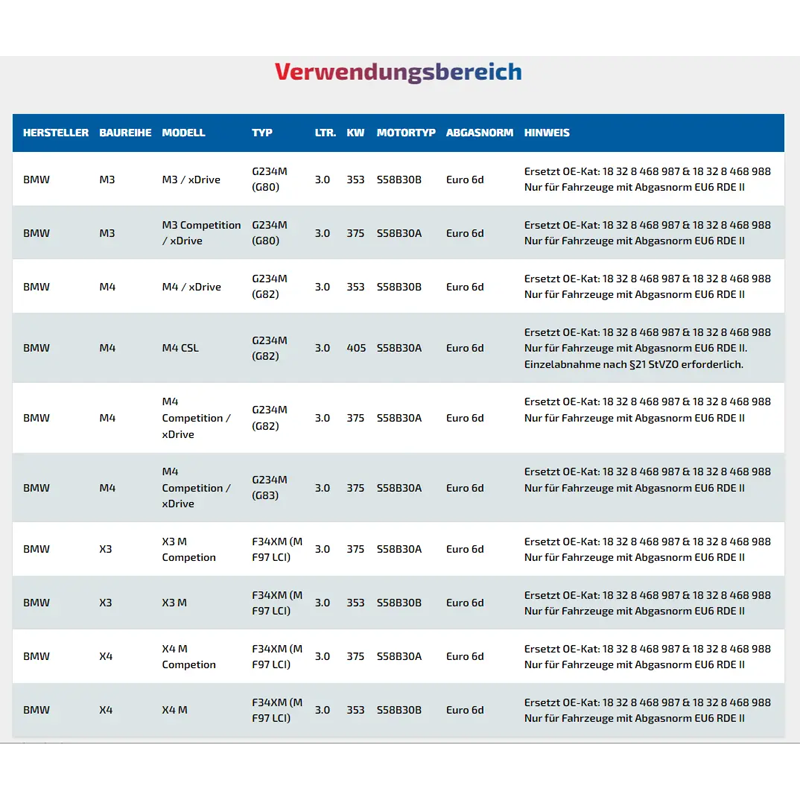 Verwendungsbereich

| HERSTELLER | BAUREIHE | MODELL | TYP | LTR. | KW | MOTORTYP | ABGASNORM | HINWEIS |
|---|---|---|---|---|---|---|---|---|
| BMW | M3 | M3 / xDrive | G234M (G80) | 3.0 | 353 | S58B30B | Euro 6d | Ersetzt OE-Kat: 18 32 8 468 987 & 18 32 8 468 988 Nur für Fahrzeuge mit Abgasnorm EU6 RDE II |
| BMW | M3 | M3 Competition / xDrive | G234M (G80) | 3.0 | 375 | S58B30A | Euro 6d | Ersetzt OE-Kat: 18 32 8 468 987 & 18 32 8 468 988 Nur für Fahrzeuge mit Abgasnorm EU6 RDE II |
| BMW | M4 | M4 / xDrive | G234M (G82) | 3.0 | 353 | S58B30B | Euro 6d | Ersetzt OE-Kat: 18 32 8 468 987 & 18 32 8 468 988 Nur für Fahrzeuge mit Abgasnorm EU6 RDE II |
| BMW | M4 | M4 CSL | G234M (G82) | 3.0 | 405 | S58B30A | Euro 6d | Ersetzt OE-Kat: 18 32 8 468 987 & 18 32 8 468 988 Nur für Fahrzeuge mit Abgasnorm EU6 RDE II. Einzelabnahme nach §21 StVZO erforderlich. |
| BMW | M4 | M4 Competition / xDrive | G234M (G82) | 3.0 | 375 | S58B30A | Euro 6d | Ersetzt OE-Kat: 18 32 8 468 987 & 18 32 8 468 988 Nur für Fahrzeuge mit Abgasnorm EU6 RDE II |
| BMW | M4 | M4 Competition / xDrive | G234M (G83) | 3.0 | 375 | S58B30A | Euro 6d | Ersetzt OE-Kat: 18 32 8 468 987 & 18 32 8 468 988 Nur für Fahrzeuge mit Abgasnorm EU6 RDE II |
| BMW | X3 | X3 M Competion | F34XM (M F97 LCI) | 3.0 | 375 | S58B30A | Euro 6d | Ersetzt OE-Kat: 18 32 8 468 987 & 18 32 8 468 988 Nur für Fahrzeuge mit Abgasnorm EU6 RDE II |
| BMW | X3 | X3 M | F34XM (M F97 LCI) | 3.0 | 353 | S58B30B | Euro 6d | Ersetzt OE-Kat: 18 32 8 468 987 & 18 32 8 468 988 Nur für Fahrzeuge mit Abgasnorm EU6 RDE II |
| BMW | X4 | X4 M Competion | F34XM (M F97 LCI) | 3.0 | 375 | S58B30A | Euro 6d | Ersetzt OE-Kat: 18 32 8 468 987 & 18 32 8 468 988 Nur für Fahrzeuge mit Abgasnorm EU6 RDE II |
| BMW | X4 | X4 M | F34XM (M F97 LCI) | 3.0 | 353 | S58B30B | Euro 6d | Ersetzt OE-Kat: 18 32 8 468 987 & 18 32 8 468 988 Nur für Fahrzeuge mit Abgasnorm EU6 RDE II |